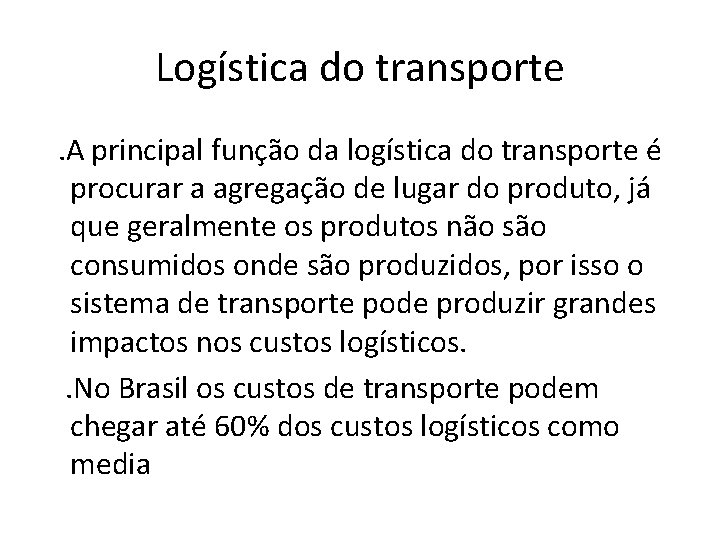 Logística do transporte

.A principal função da logística do transporte é procurar a agregação de lugar do produto, já que geralmente os produtos não são consumidos onde são produzidos, por isso o sistema de transporte pode produzir grandes impactos nos custos logísticos.

.No Brasil os custos de transporte podem chegar até 60% dos custos logísticos como media